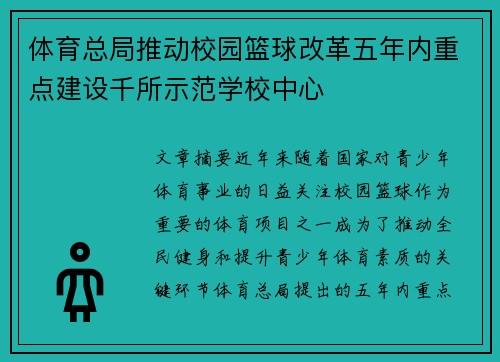 体育总局推动校园篮球改革五年内重点建设千所示范学校中心

文章摘要近年来随着国家对青少年体育事业的日益关注校园篮球作为重要的体育项目之一成为了推动全民健身和提升青少年体育素质的关键环节体育总局提出的五年内重点